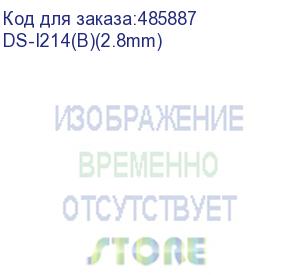 Код для заказа:485887
DS-I214(B)(2.8mm)

ИЗОБРАЖЕНИЕ
ВРЕМЕННО
ОТСУТСТВУЕТ

STORE